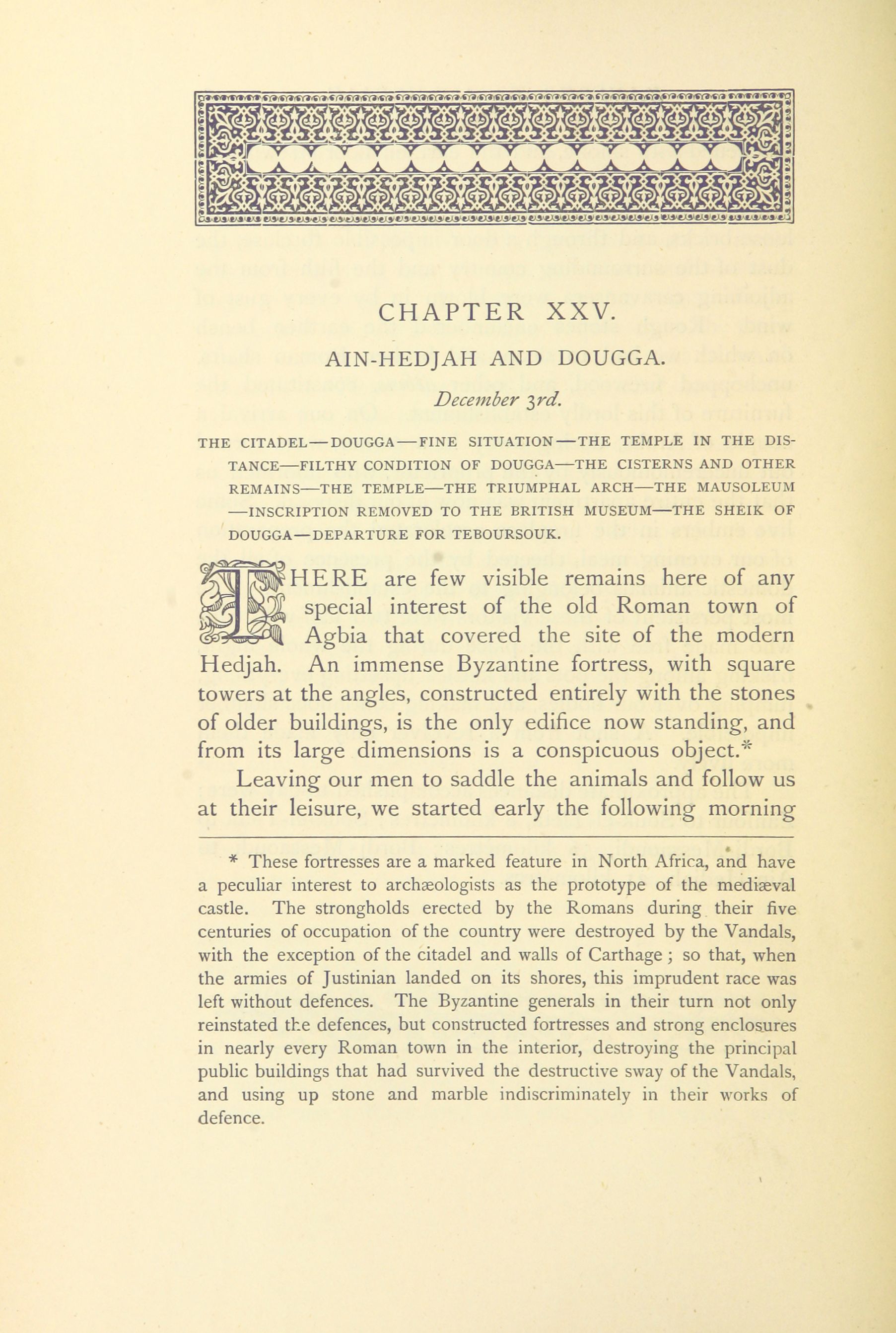 CHAPTER XXV.

AIN-HEDJAH AND DOUGGA.

December 3rd.

THE CITADEL—DOUGGA—FINE SITUATION—THE TEMPLE IN THE DISTANCE—FILTHY CONDITION OF DOUGGA—THE CISTERNS AND OTHER REMAINS—THE TEMPLE—THE TRIUMPHAL ARCH—THE MAUSOLEUM—INSCRIPTION REMOVED TO THE BRITISH MUSEUM—THE SHEIK OF DOUGGA—DEPARTURE FOR TEBOURSOUK.

THERE are few visible remains here of any special interest of the old Roman town of Agbia that covered the site of the modern Hedjah. An immense Byzantine fortress, with square towers at the angles, constructed entirely with the stones of older buildings, is the only edifice now standing, and from its large dimensions is a conspicuous object.*

Leaving our men to saddle the animals and follow us at their leisure, we started early the following morning

* These fortresses are a marked feature in North Africa, and have a peculiar interest to archæologists as the prototype of the mediæval castle. The strongholds erected by the Romans during their five centuries of occupation of the country were destroyed by the Vandals, with the exception of the citadel and walls of Carthage; so that, when the armies of Justinian landed on its shores, this imprudent race was left without defences. The Byzantine generals in their turn not only reinstated the defences, but constructed fortresses and strong enclosures in nearly every Roman town in the interior, destroying the principal public buildings that had survived the destructive sway of the Vandals, and using up stone and marble indiscriminately in their works of defence.